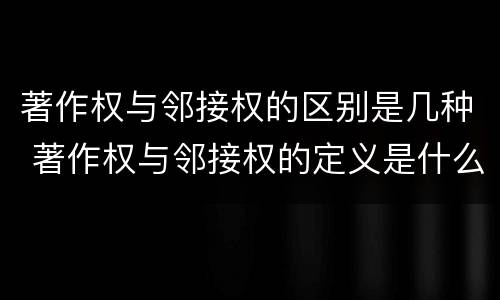 著作权与邻接权的区别是几种
著作权与邻接权的定义是什么